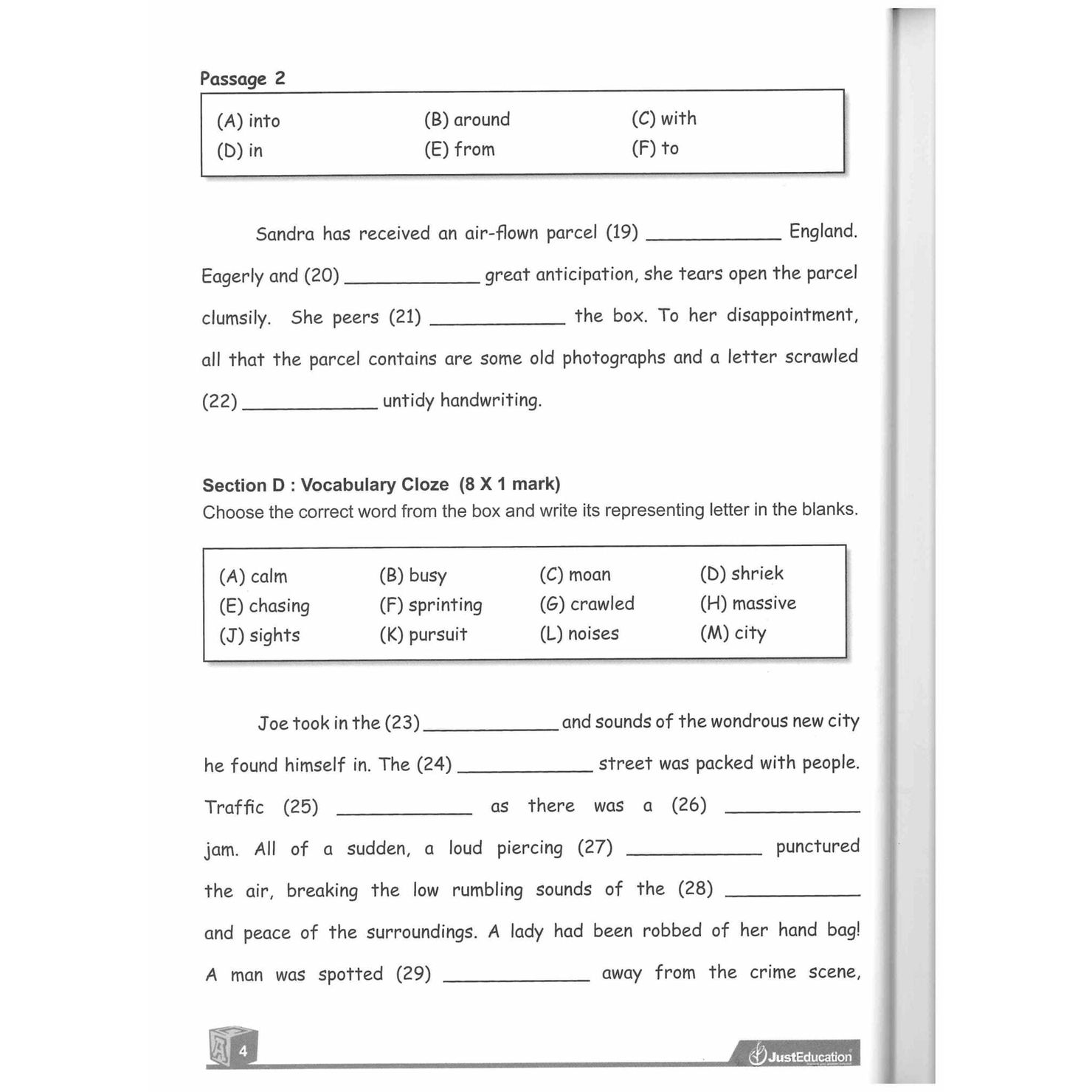 Passage 2

| (A) into | (B) around | (C) with |
|---|---|---|
| (D) in | (E) from | (F) to |

Sandra has received an air-flown parcel (19) ____________ England. Eagerly and (20) ____________ great anticipation, she tears open the parcel clumsily. She peers (21) ____________ the box. To her disappointment, all that the parcel contains are some old photographs and a letter scrawled (22) ____________ untidy handwriting.

Section D : Vocabulary Cloze (8 X 1 mark)
Choose the correct word from the box and write its representing letter in the blanks.

| (A) calm | (B) busy | (C) moan | (D) shriek |
|---|---|---|---|
| (E) chasing | (F) sprinting | (G) crawled | (H) massive |
| (J) sights | (K) pursuit | (L) noises | (M) city |

Joe took in the (23) ____________ and sounds of the wondrous new city he found himself in. The (24) ____________ street was packed with people. Traffic (25) ____________ as there was a (26) ____________ jam. All of a sudden, a loud piercing (27) ____________ punctured the air, breaking the low rumbling sounds of the (28) ____________ and peace of the surroundings. A lady had been robbed of her hand bag! A man was spotted (29) ____________ away from the crime scene,

4

JustEducation